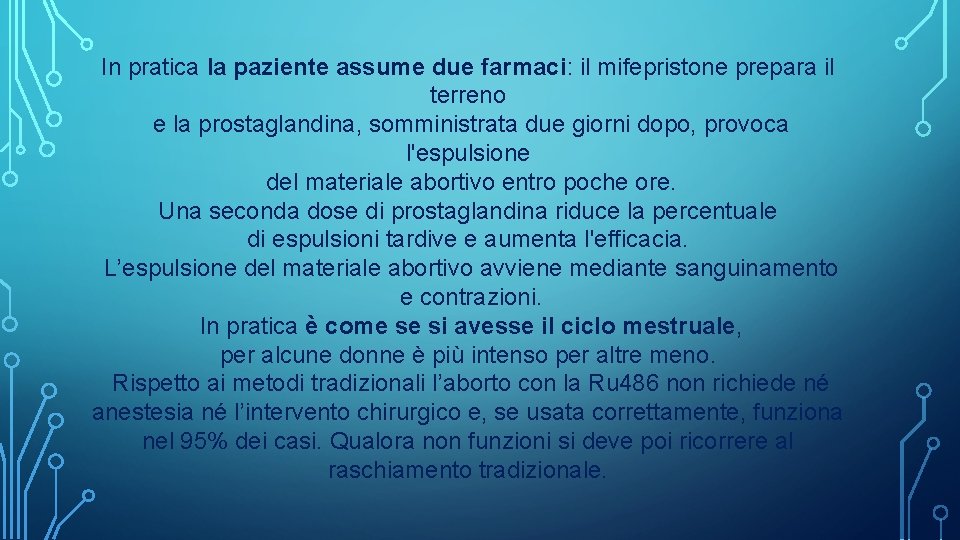 In pratica la paziente assume due farmaci: il mifepristone prepara il terreno
e la prostaglandina, somministrata due giorni dopo, provoca l'espulsione
del materiale abortivo entro poche ore.
Una seconda dose di prostaglandina riduce la percentuale
di espulsioni tardive e aumenta l'efficacia.
L’espulsione del materiale abortivo avviene mediante sanguinamento e contrazioni.
In pratica è come se si avesse il ciclo mestruale,
per alcune donne è più intenso per altre meno.
Rispetto ai metodi tradizionali l’aborto con la Ru486 non richiede né anestesia né l’intervento chirurgico e, se usata correttamente, funziona nel 95% dei casi. Qualora non funzioni si deve poi ricorrere al raschiamento tradizionale.